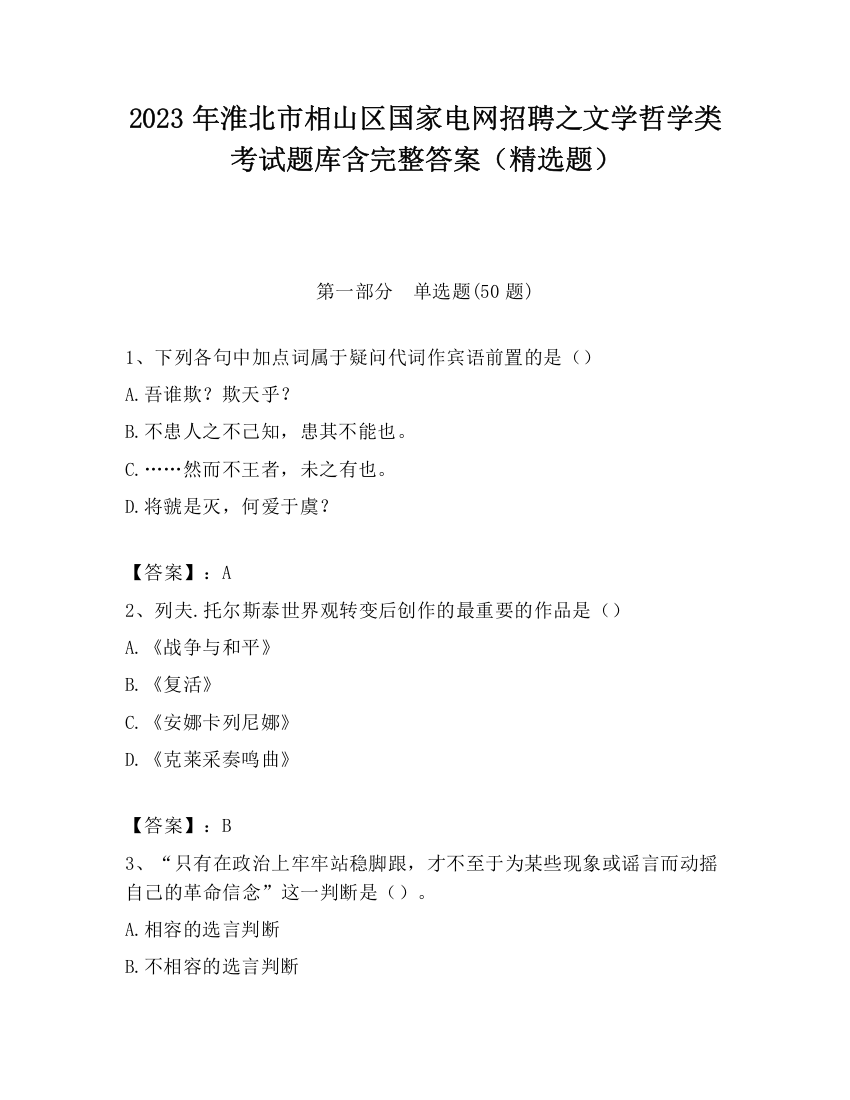 2023 年淮北市相山区国家电网招聘之文学哲学类考试题库含完整答案（精选题）

第一部分　单选题(50 题)

1、下列各句中加点词属于疑问代词作宾语前置的是（）

A.吾谁欺？欺天乎？

B.不患人之不己知，患其不能也。

C.……然而不王者，未之有也。

D.将虢是灭，何爱于虞？

【答案】：A

2、列夫.托尔斯泰世界观转变后创作的最重要的作品是（）

A.《战争与和平》

B.《复活》

C.《安娜卡列尼娜》

D.《克莱采奏鸣曲》

【答案】：B

3、“只有在政治上牢牢站稳脚跟，才不至于为某些现象或谣言而动摇自己的革命信念”这一判断是（）。

A.相容的选言判断

B.不相容的选言判断